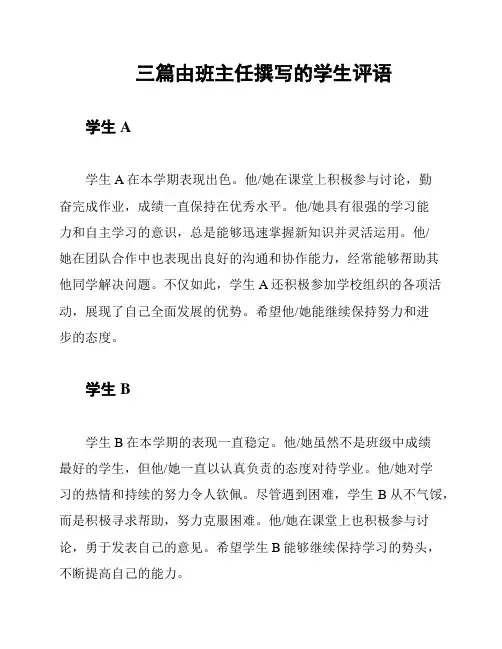 三篇由班主任撰写的学生评语

学生 A

学生 A 在本学期表现出色。他/她在课堂上积极参与讨论，勤奋完成作业，成绩一直保持在优秀水平。他/她具有很强的学习能力和自主学习的意识，总是能够迅速掌握新知识并灵活运用。他/她在团队合作中也表现出良好的沟通和协作能力，经常能够帮助其他同学解决问题。不仅如此，学生 A 还积极参加学校组织的各项活动，展现了自己全面发展的优势。希望他/她能继续保持努力和进步的态度。

学生 B

学生 B 在本学期的表现一直稳定。他/她虽然不是班级中成绩最好的学生，但他/她一直以认真负责的态度对待学业。他/她对学习的热情和持续的努力令人钦佩。尽管遇到困难，学生 B 从不气馁，而是积极寻求帮助，努力克服困难。他/她在课堂上也积极参与讨论，勇于发表自己的意见。希望学生 B 能够继续保持学习的势头，不断提高自己的能力。